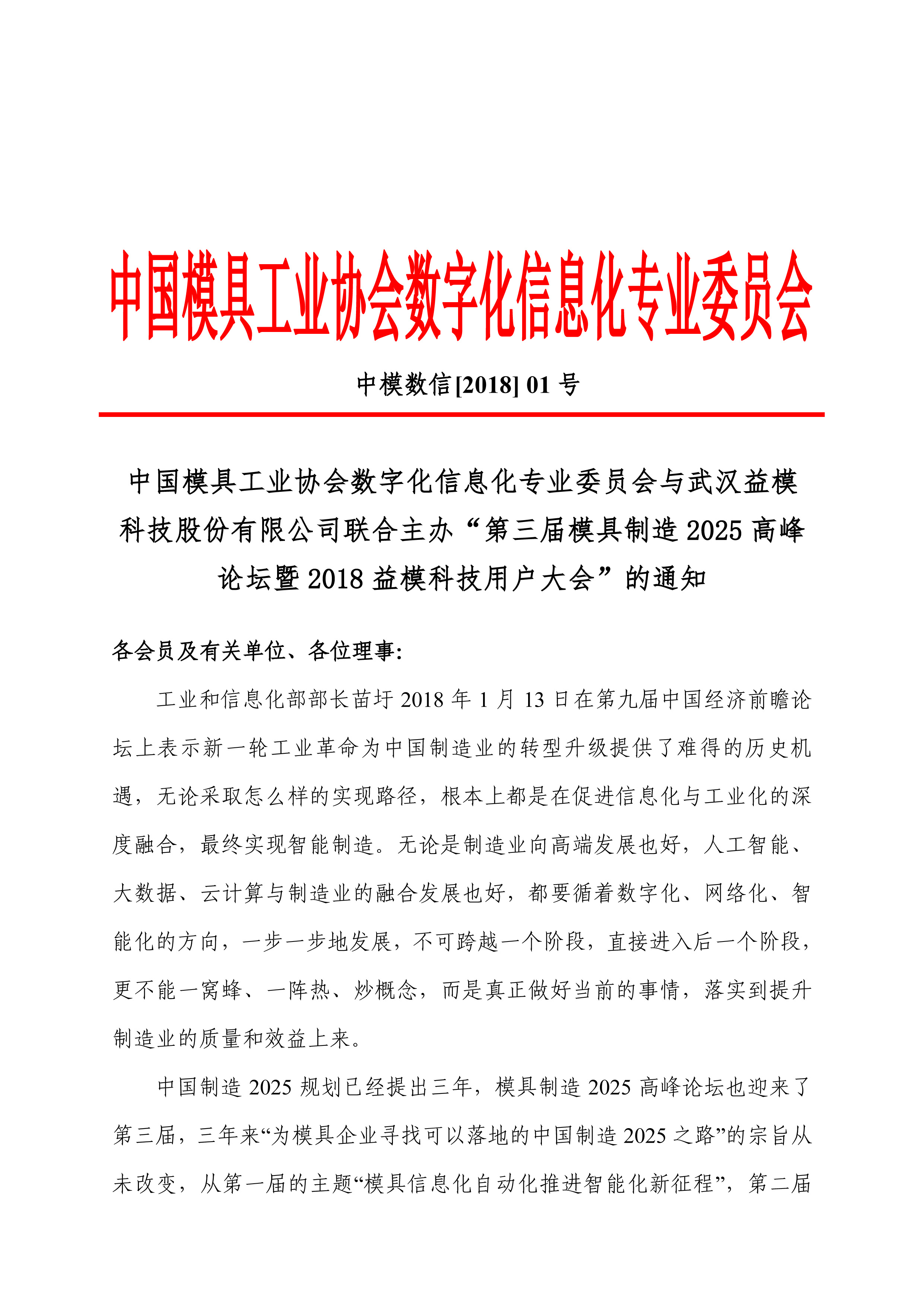 中国模具工业协会数字化信息化专业委员会

中模数信[2018] 01 号

中国模具工业协会数字化信息化专业委员会与武汉益模科技股份有限公司联合主办“第三届模具制造 2025 高峰论坛暨 2018 益模科技用户大会”的通知

各会员及有关单位、各位理事:

工业和信息化部部长苗圩 2018 年 1 月 13 日在第九届中国经济前瞻论坛上表示新一轮工业革命为中国制造业的转型升级提供了难得的历史机遇，无论采取怎么样的实现路径，根本上都是在促进信息化与工业化的深度融合，最终实现智能制造。无论是制造业向高端发展也好，人工智能、大数据、云计算与制造业的融合发展也好，都要循着数字化、网络化、智能化的方向，一步一步地发展，不可跨越一个阶段，直接进入后一个阶段，更不能一窝蜂、一阵热、炒概念，而是真正做好当前的事情，落实到提升制造业的质量和效益上来。

中国制造 2025 规划已经提出三年，模具制造 2025 高峰论坛也迎来了第三届，三年来“为模具企业寻找可以落地的中国制造 2025 之路”的宗旨从未改变，从第一届的主题“模具信息化自动化推进智能化新征程”，第二届